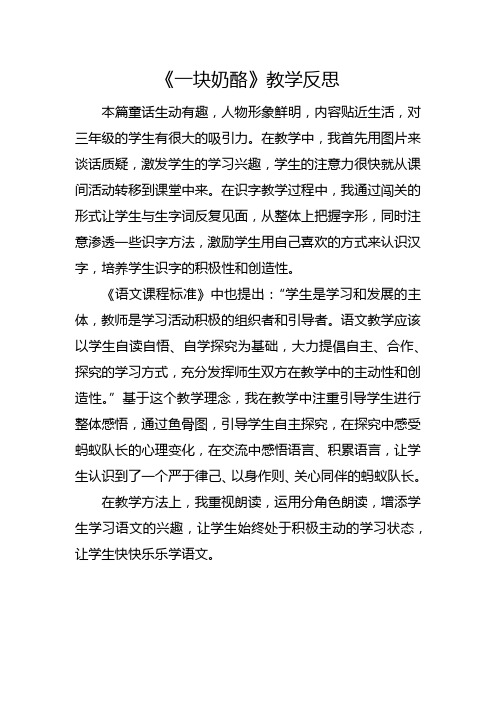 《一块奶酪》教学反思

本篇童话生动有趣，人物形象鲜明，内容贴近生活，对三年级的学生有很大的吸引力。在教学中，我首先用图片来谈话质疑，激发学生的学习兴趣，学生的注意力很快就从课间活动转移到课堂中来。在识字教学过程中，我通过闯关的形式让学生与生字词反复见面，从整体上把握字形，同时注意渗透一些识字方法，激励学生用自己喜欢的方式来认识汉字，培养学生识字的积极性和创造性。

《语文课程标准》中也提出：“学生是学习和发展的主体，教师是学习活动积极的组织者和引导者。语文教学应该以学生自读自悟、自学探究为基础，大力提倡自主、合作、探究的学习方式，充分发挥师生双方在教学中的主动性和创造性。”基于这个教学理念，我在教学中注重引导学生进行整体感悟，通过鱼骨图，引导学生自主探究，在探究中感受蚂蚁队长的心理变化，在交流中感悟语言、积累语言，让学生认识到了一个严于律己、以身作则、关心同伴的蚂蚁队长。

在教学方法上，我重视朗读，运用分角色朗读，增添学生学习语文的兴趣，让学生始终处于积极主动的学习状态，让学生快快乐乐学语文。